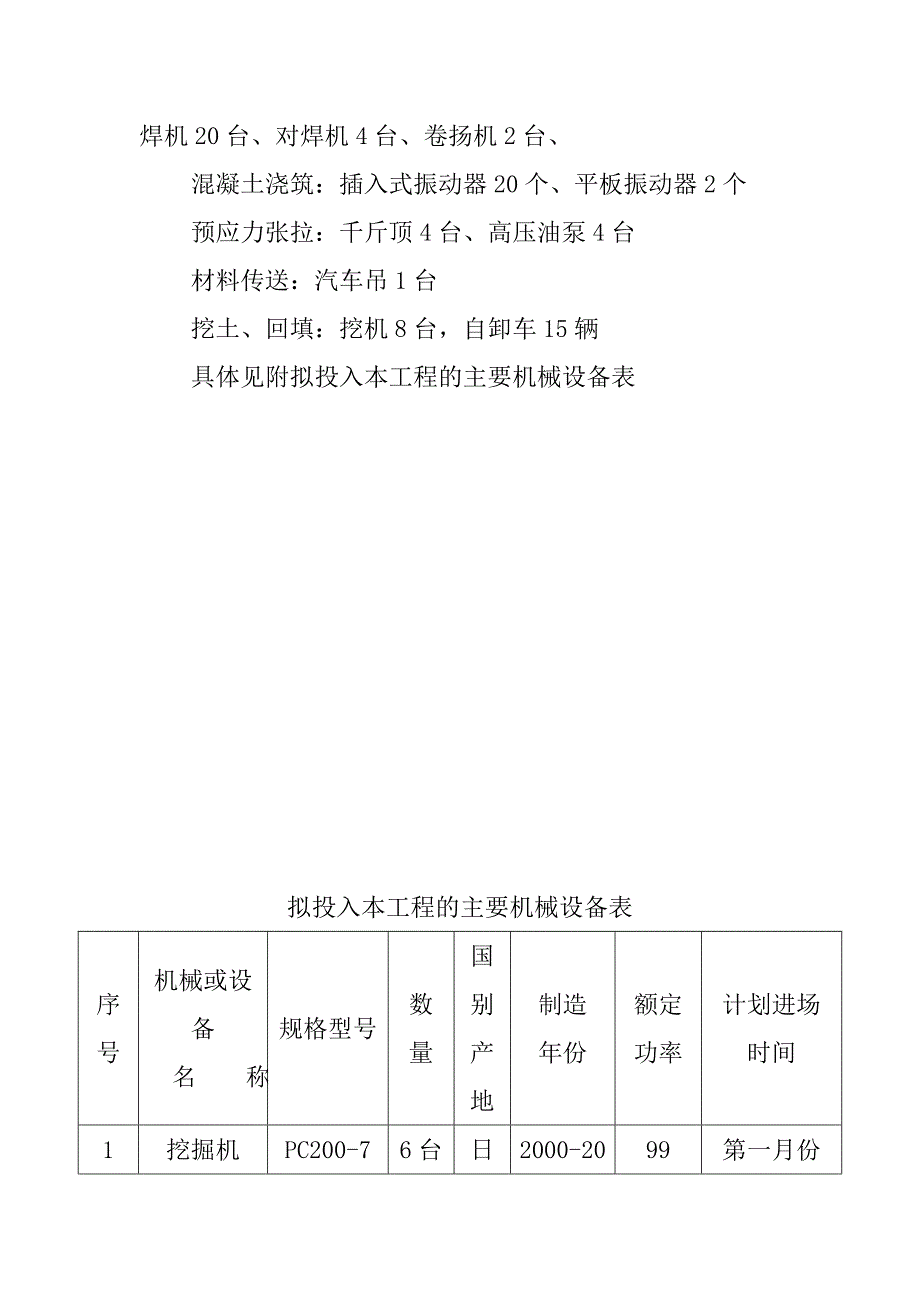 焊机 20 台、对焊机 4 台、卷扬机 2 台、

混凝土浇筑：插入式振动器 20 个、平板振动器 2 个

预应力张拉：千斤顶 4 台、高压油泵 4 台

材料传送：汽车吊 1 台

挖土、回填：挖机 8 台，自卸车 15 辆

具体见附拟投入本工程的主要机械设备表

拟投入本工程的主要机械设备表

| 序号 | 机械或设备 名 称 | 规格型号 | 数量 | 国别产地 | 制造年份 | 额定功率 | 计划进场时间 |
|---|---|---|---|---|---|---|---|
| 1 | 挖掘机 | PC200-7 | 6 台 | 日 | 2000-20 | 99 | 第一月份 |